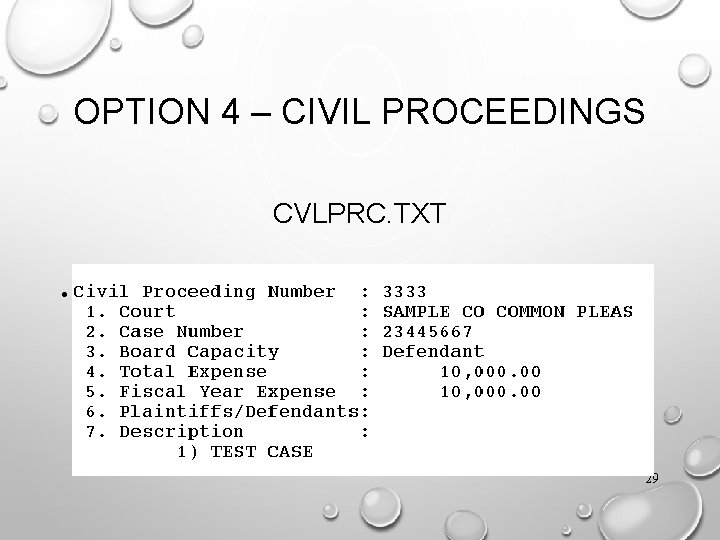 OPTION 4 – CIVIL PROCEEDINGS

CVLPRC.TXT

• Civil Proceeding Number : 3333
1. Court : SAMPLE CO COMMON PLEAS
2. Case Number : 23445667
3. Board Capacity : Defendant
4. Total Expense : 10,000.00
5. Fiscal Year Expense : 10,000.00
6. Plaintiffs/Defendants:
7. Description :
1) TEST CASE

29